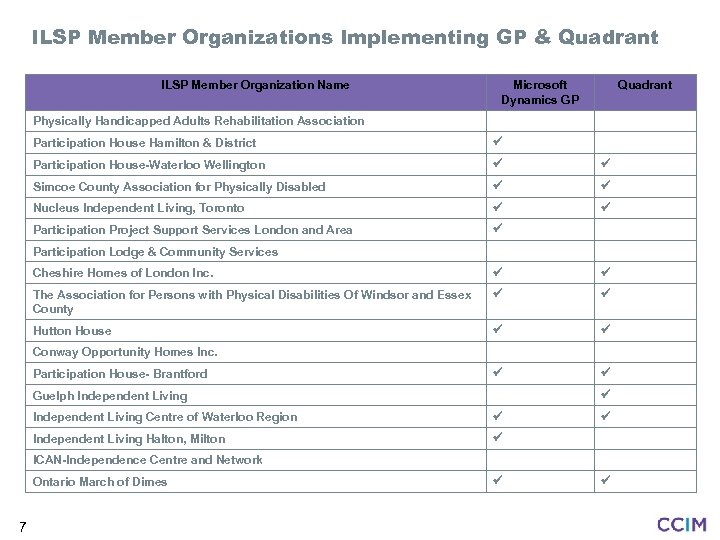 ILSP Member Organizations Implementing GP & Quadrant

| ILSP Member Organization Name | Microsoft Dynamics GP | Quadrant |
|---|---|---|
| Physically Handicapped Adults Rehabilitation Association | | |
| Participation House Hamilton & District | ✓ | |
| Participation House-Waterloo Wellington | ✓ | ✓ |
| Simcoe County Association for Physically Disabled | ✓ | ✓ |
| Nucleus Independent Living, Toronto | ✓ | ✓ |
| Participation Project Support Services London and Area | ✓ | |
| Participation Lodge & Community Services | | |
| Cheshire Homes of London Inc. | ✓ | ✓ |
| The Association for Persons with Physical Disabilities Of Windsor and Essex County | ✓ | ✓ |
| Hutton House | ✓ | ✓ |
| Conway Opportunity Homes Inc. | | |
| Participation House- Brantford | ✓ | ✓ |
| Guelph Independent Living | | ✓ |
| Independent Living Centre of Waterloo Region | ✓ | ✓ |
| Independent Living Halton, Milton | ✓ | |
| ICAN-Independence Centre and Network | | |
| Ontario March of Dimes | ✓ | ✓ |

7

CCIM